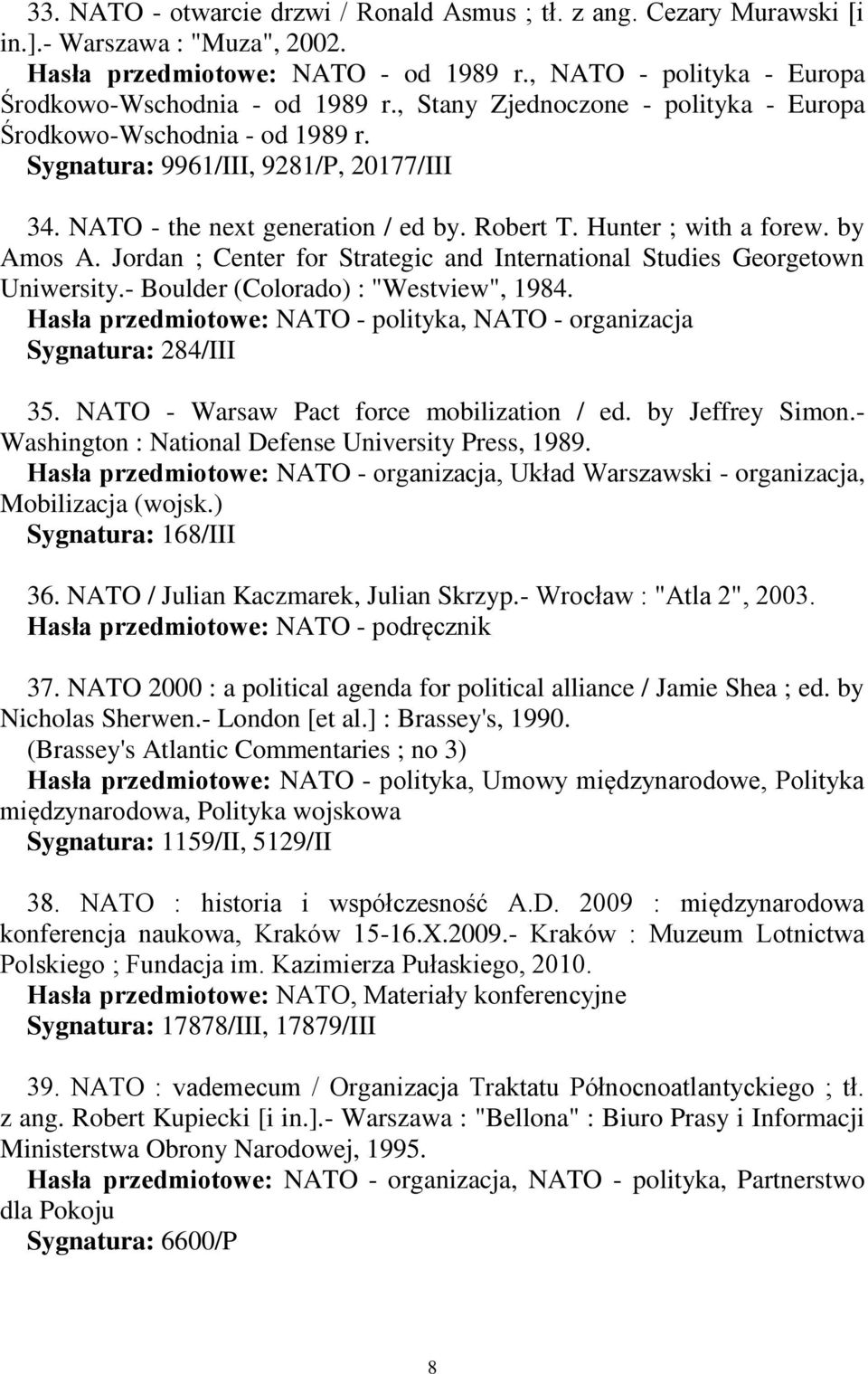 33. NATO - otwarcie drzwi / Ronald Asmus ; tł. z ang. Cezary Murawski [i in.].- Warszawa : "Muza", 2002.
Hasła przedmiotowe: NATO - od 1989 r., NATO - polityka - Europa Środkowo-Wschodnia - od 1989 r., Stany Zjednoczone - polityka - Europa Środkowo-Wschodnia - od 1989 r.
Sygnatura: 9961/III, 9281/P, 20177/III

34. NATO - the next generation / ed by. Robert T. Hunter ; with a forew. by Amos A. Jordan ; Center for Strategic and International Studies Georgetown Uniwersity.- Boulder (Colorado) : "Westview", 1984.
Hasła przedmiotowe: NATO - polityka, NATO - organizacja
Sygnatura: 284/III

35. NATO - Warsaw Pact force mobilization / ed. by Jeffrey Simon.- Washington : National Defense University Press, 1989.
Hasła przedmiotowe: NATO - organizacja, Układ Warszawski - organizacja, Mobilizacja (wojsk.)
Sygnatura: 168/III

36. NATO / Julian Kaczmarek, Julian Skrzyp.- Wrocław : "Atla 2", 2003.
Hasła przedmiotowe: NATO - podręcznik

37. NATO 2000 : a political agenda for political alliance / Jamie Shea ; ed. by Nicholas Sherwen.- London [et al.] : Brassey's, 1990.
(Brassey's Atlantic Commentaries ; no 3)
Hasła przedmiotowe: NATO - polityka, Umowy międzynarodowe, Polityka międzynarodowa, Polityka wojskowa
Sygnatura: 1159/II, 5129/II

38. NATO : historia i współczesność A.D. 2009 : międzynarodowa konferencja naukowa, Kraków 15-16.X.2009.- Kraków : Muzeum Lotnictwa Polskiego ; Fundacja im. Kazimierza Pułaskiego, 2010.
Hasła przedmiotowe: NATO, Materiały konferencyjne
Sygnatura: 17878/III, 17879/III

39. NATO : vademecum / Organizacja Traktatu Północnoatlantyckiego ; tł. z ang. Robert Kupiecki [i in.].- Warszawa : "Bellona" : Biuro Prasy i Informacji Ministerstwa Obrony Narodowej, 1995.
Hasła przedmiotowe: NATO - organizacja, NATO - polityka, Partnerstwo dla Pokoju
Sygnatura: 6600/P

8